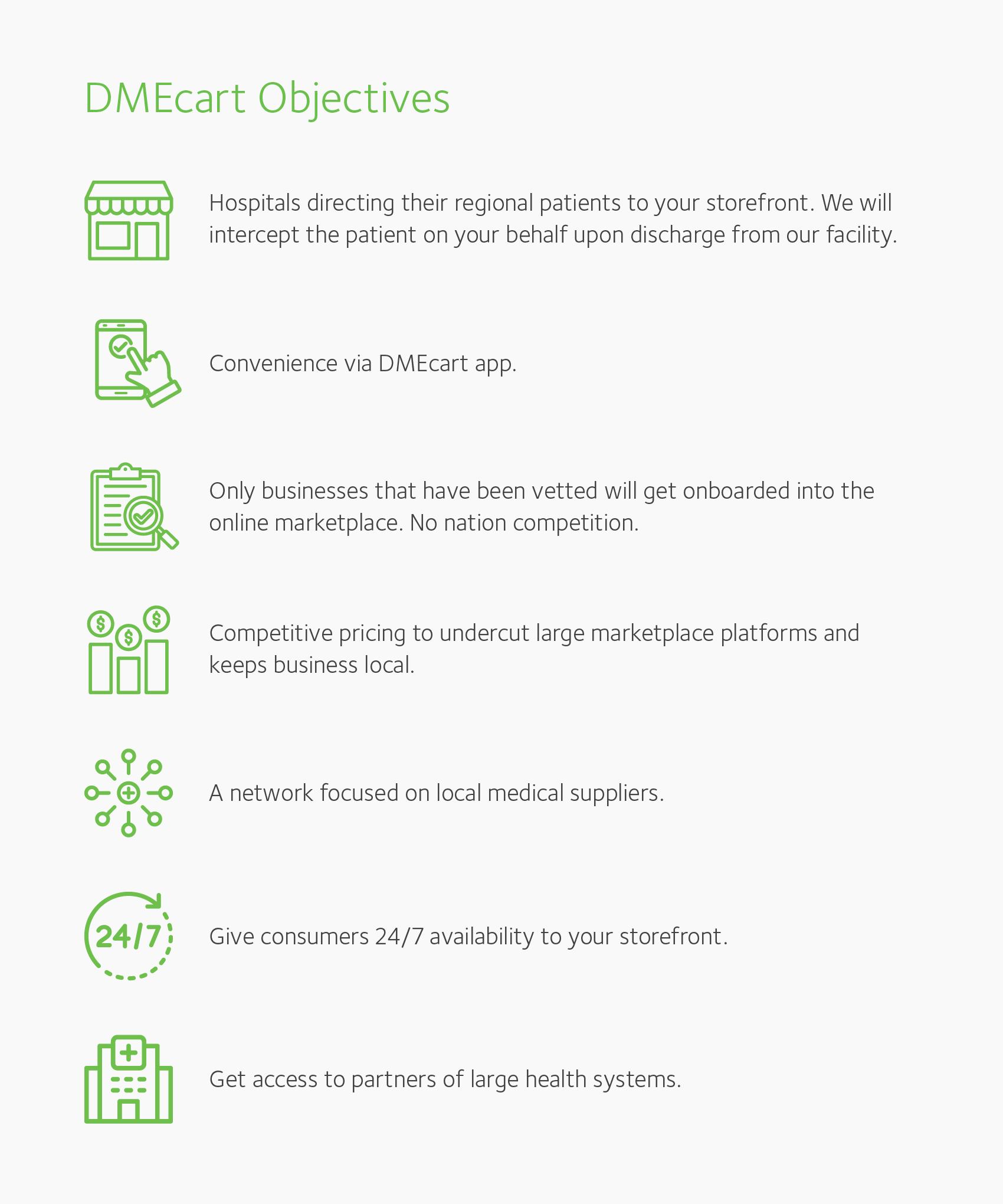 DMEcart Objectives

Hospitals directing their regional patients to your storefront. We will intercept the patient on your behalf upon discharge from our facility.

Convenience via DMEcart app.

Only businesses that have been vetted will get onboarded into the online marketplace. No nation competition.

Competitive pricing to undercut large marketplace platforms and keeps business local.

A network focused on local medical suppliers.

24/7

Give consumers 24/7 availability to your storefront.

Get access to partners of large health systems.